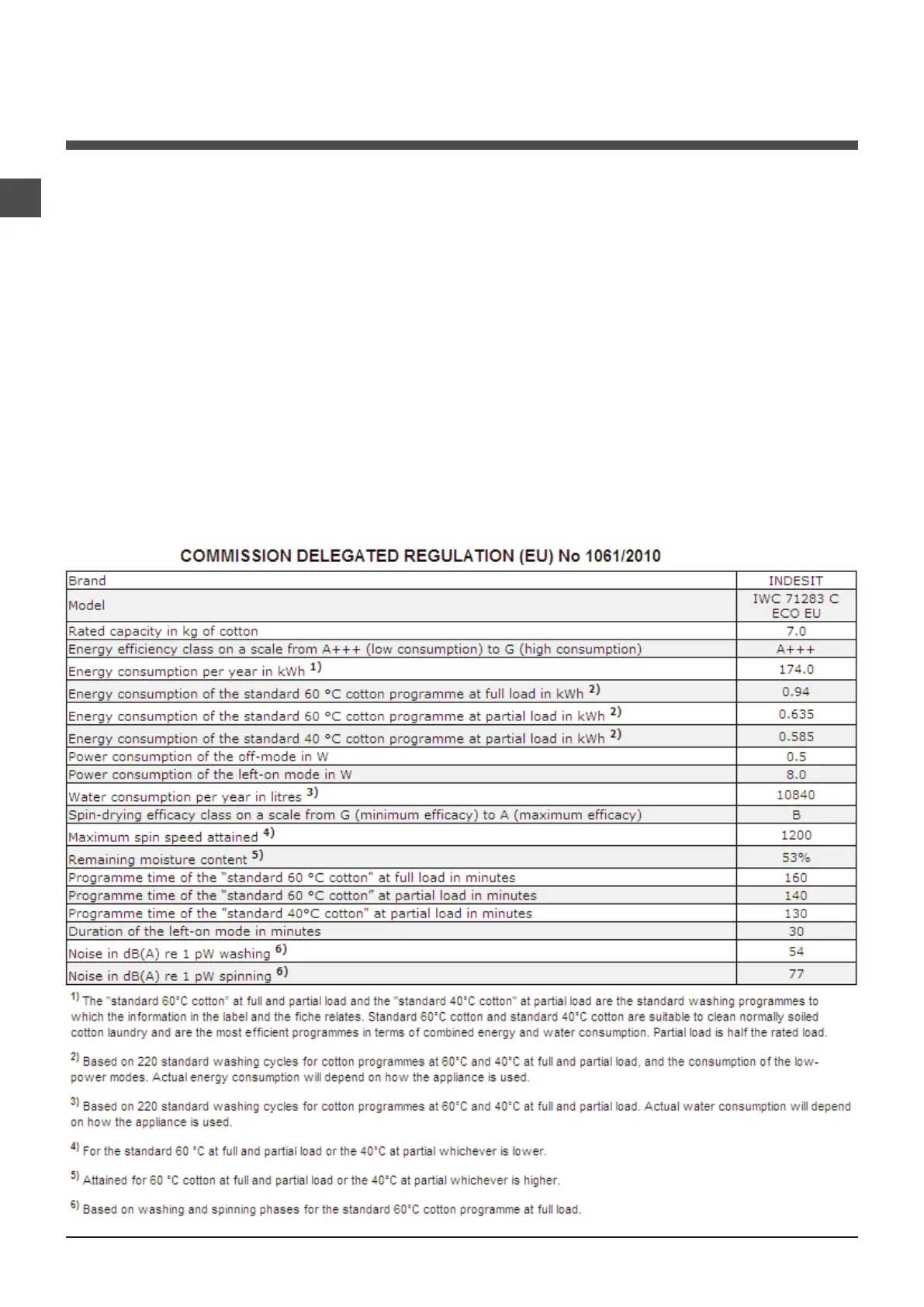 COMMISSION DELEGATED REGULATION (EU) No 1061/2010

| Brand | INDESIT |
|---|---|
| Model | IWC 71283 C ECO EU |
| Rated capacity in kg of cotton | 7.0 |
| Energy efficiency class on a scale from A+++ (low consumption) to G (high consumption) | A+++ |
| Energy consumption per year in kWh $^{1)}$ | 174.0 |
| Energy consumption of the standard 60 °C cotton programme at full load in kWh $^{2)}$ | 0.94 |
| Energy consumption of the standard 60 °C cotton programme at partial load in kWh $^{2)}$ | 0.635 |
| Energy consumption of the standard 40 °C cotton programme at partial load in kWh $^{2)}$ | 0.585 |
| Power consumption of the off-mode in W | 0.5 |
| Power consumption of the left-on mode in W | 8.0 |
| Water consumption per year in litres $^{3)}$ | 10840 |
| Spin-drying efficacy class on a scale from G (minimum efficacy) to A (maximum efficacy) | B |
| Maximum spin speed attained $^{4)}$ | 1200 |
| Remaining moisture content $^{5)}$ | 53% |
| Programme time of the "standard 60 °C cotton" at full load in minutes | 160 |
| Programme time of the "standard 60 °C cotton" at partial load in minutes | 140 |
| Programme time of the "standard 40°C cotton" at partial load in minutes | 130 |
| Duration of the left-on mode in minutes | 30 |
| Noise in dB(A) re 1 pW washing $^{6)}$ | 54 |
| Noise in dB(A) re 1 pW spinning $^{6)}$ | 77 |

$^{1)}$ The "standard 60°C cotton" at full and partial load and the "standard 40°C cotton" at partial load are the standard washing programmes to which the information in the label and the fiche relates. Standard 60°C cotton and standard 40°C cotton are suitable to clean normally soiled cotton laundry and are the most efficient programmes in terms of combined energy and water consumption. Partial load is half the rated load.

$^{2)}$ Based on 220 standard washing cycles for cotton programmes at 60°C and 40°C at full and partial load, and the consumption of the low-power modes. Actual energy consumption will depend on how the appliance is used.

$^{3)}$ Based on 220 standard washing cycles for cotton programmes at 60°C and 40°C at full and partial load. Actual water consumption will depend on how the appliance is used.

$^{4)}$ For the standard 60 °C at full and partial load or the 40°C at partial whichever is lower.

$^{5)}$ Attained for 60 °C cotton at full and partial load or the 40°C at partial whichever is higher.

$^{6)}$ Based on washing and spinning phases for the standard 60°C cotton programme at full load.